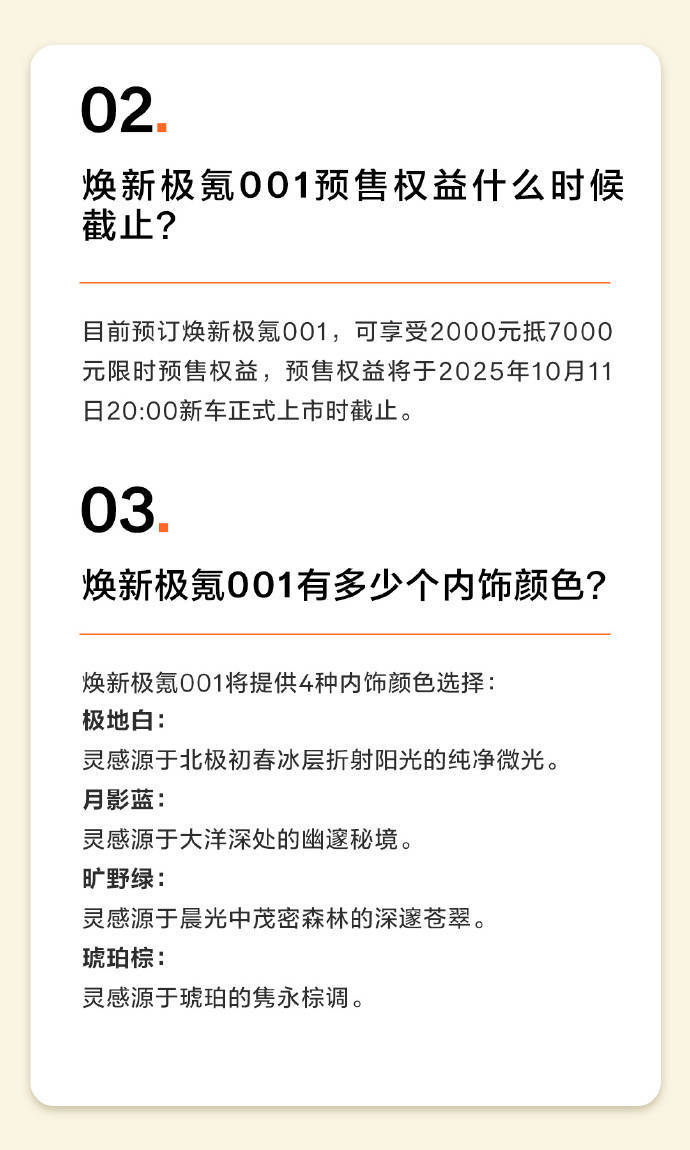 02.

焕新极氪001预售权益什么时候截止?

目前预订焕新极氪001，可享受2000元抵7000元限时预售权益，预售权益将于2025年10月11日20:00新车正式上市时截止。

03.

焕新极氪001有多少个内饰颜色?

焕新极氪001将提供4种内饰颜色选择：
极地白：
灵感源于北极初春冰层折射阳光的纯净微光。
月影蓝：
灵感源于大洋深处的幽邃秘境。
旷野绿：
灵感源于晨光中茂密森林的深邃苍翠。
琥珀棕：
灵感源于琥珀的隽永棕调。